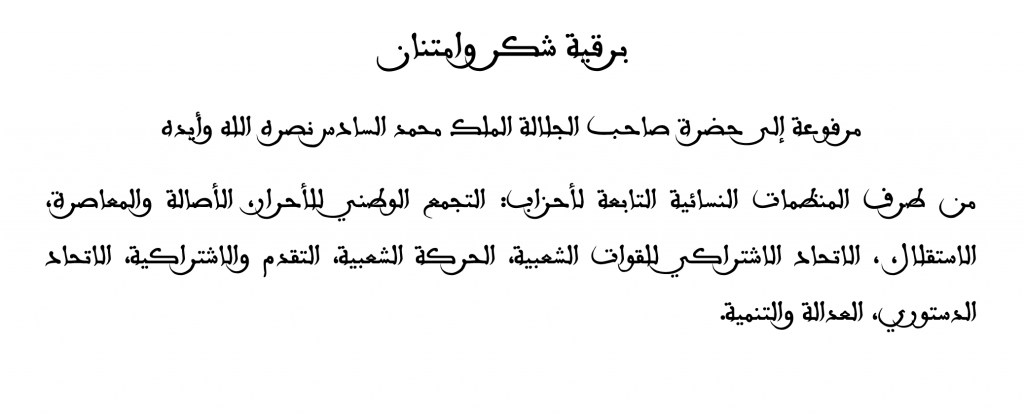 برقية شكر وامتنان

مرفوعة إلى حضرة صاحب الجلالة الملك محمد السادس نصره الله وأيده

من طرف المنظمات النسائية التابعة لأحزاب: التجمع الوطني للأحرار، الأصالة والمعاصرة، الاستقلال، الاتحاد الاشتراكي للقوات الشعبية، الحركة الشعبية، التقدم والاشتراكية، الاتحاد الدستوري، العدالة والتنمية.